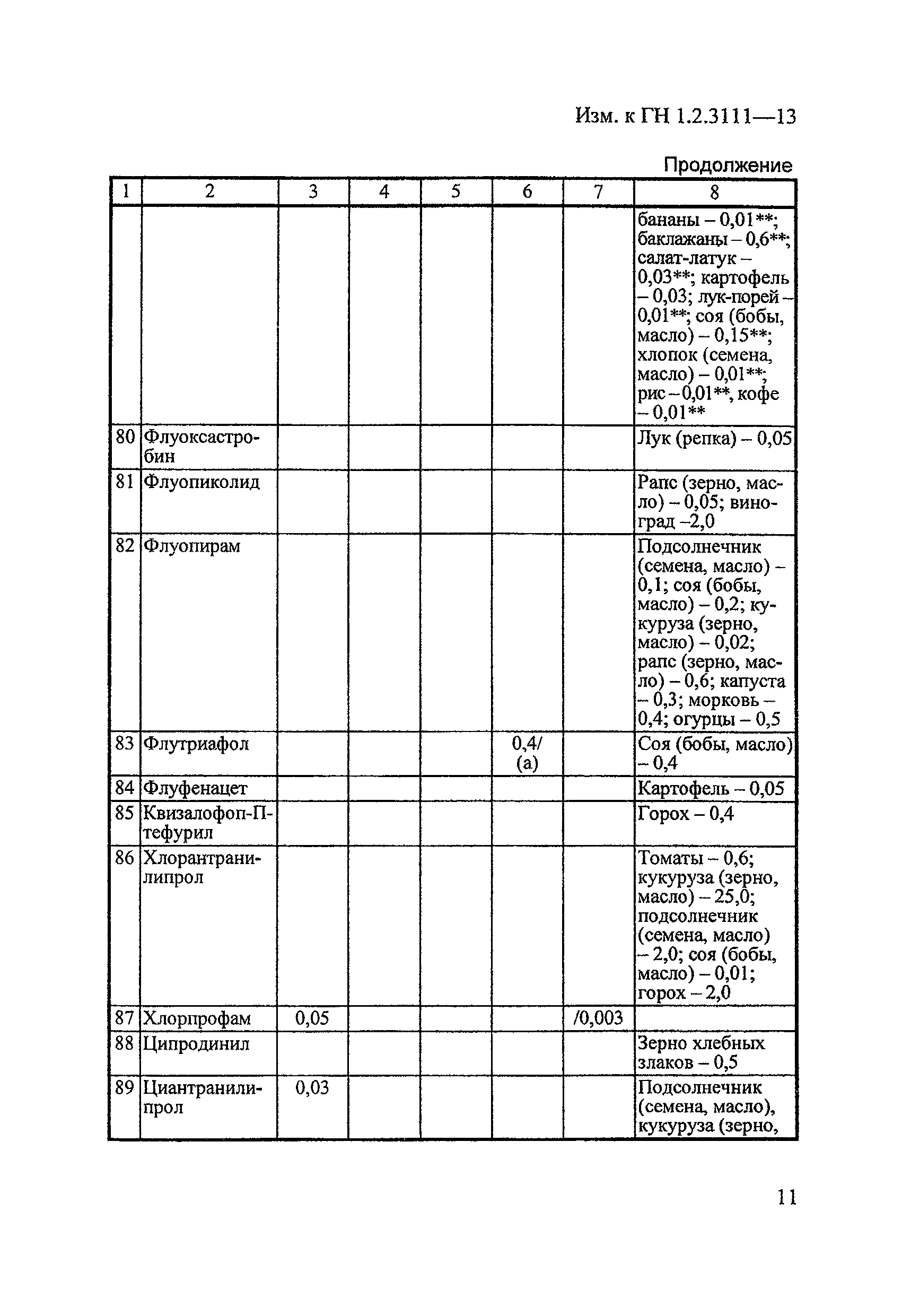 Изм. к ГН 1.2.3111—13

Продолжение

| 1 | 2 | 3 | 4 | 5 | 6 | 7 | 8 |
|---|---|---|---|---|---|---|---|
| | | | | | | | бананы – 0,01**; баклажаны – 0,6**; салат-латук – 0,03**; картофель – 0,03; лук-порей – 0,01**; соя (бобы, масло) – 0,15**; хлопок (семена, масло) – 0,01**; рис – 0,01**, кофе – 0,01** |
| 80 | Флуоксастробин | | | | | | Лук (репка) – 0,05 |
| 81 | Флуопиколид | | | | | | Рапс (зерно, масло) – 0,05; виноград –2,0 |
| 82 | Флуопирам | | | | | | Подсолнечник (семена, масло) – 0,1; соя (бобы, масло) – 0,2; кукуруза (зерно, масло) – 0,02; рапс (зерно, масло) – 0,6; капуста – 0,3; морковь – 0,4; огурцы – 0,5 |
| 83 | Флутриафол | | | | 0,4/ (а) | | Соя (бобы, масло) – 0,4 |
| 84 | Флуфенацет | | | | | | Картофель – 0,05 |
| 85 | Квизалофоп-П-тефурил | | | | | | Горох – 0,4 |
| 86 | Хлорантранилипрол | | | | | | Томаты – 0,6; кукуруза (зерно, масло) – 25,0; подсолнечник (семена, масло) – 2,0; соя (бобы, масло) – 0,01; горох – 2,0 |
| 87 | Хлорпрофам | 0,05 | | | | /0,003 | |
| 88 | Ципродинил | | | | | | Зерно хлебных злаков – 0,5 |
| 89 | Циантранилипрол | 0,03 | | | | | Подсолнечник (семена, масло), кукуруза (зерно, |

11